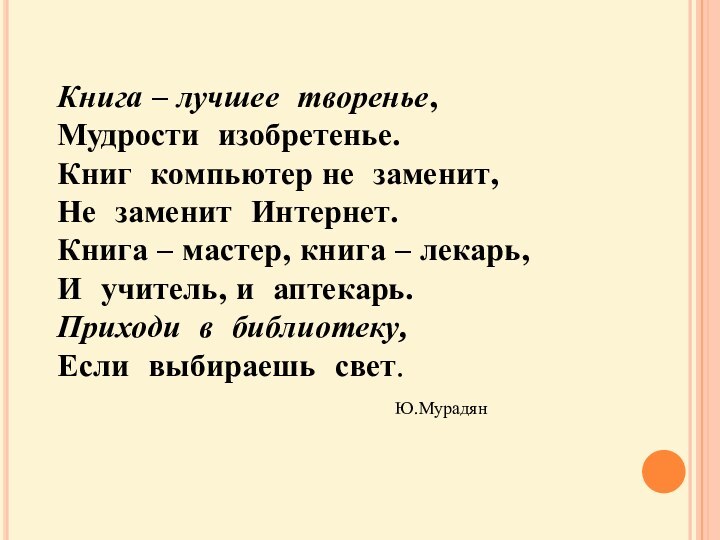 Книга – лучшее творенье,
Мудрости изобретенье.
Книг компьютер не заменит,
Не заменит Интернет.
Книга – мастер, книга – лекарь,
И учитель, и аптекарь.
Приходи в библиотеку,
Если выбираешь свет.

Ю.Мурадян